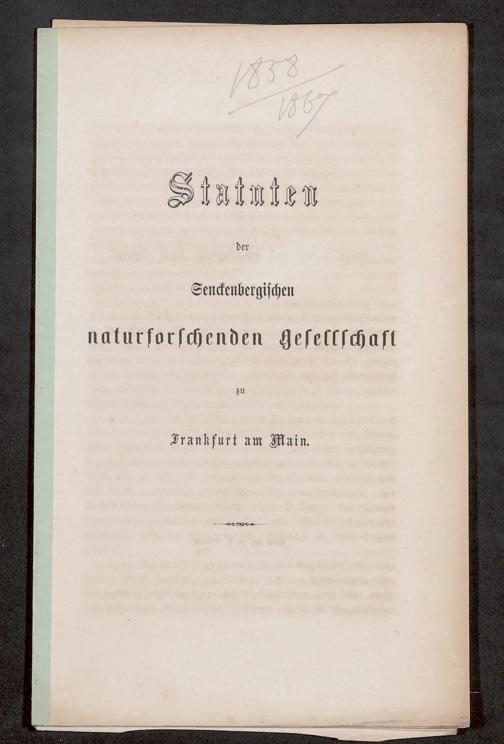 1858
1867

Statuten

der

Senckenbergischen

naturforschenden Gesellschaft

zu

Frankfurt am Main.